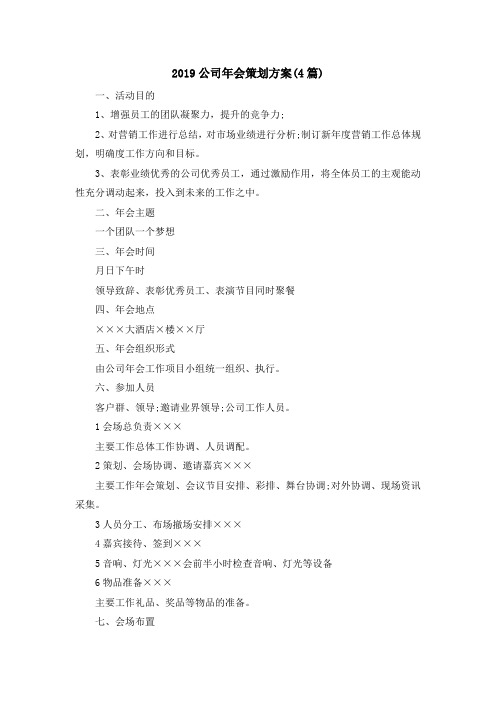 2019 公司年会策划方案(4 篇)

一、活动目的

1、增强员工的团队凝聚力，提升的竞争力;

2、对营销工作进行总结，对市场业绩进行分析;制订新年度营销工作总体规划，明确度工作方向和目标。

3、表彰业绩优秀的公司优秀员工，通过激励作用，将全体员工的主观能动性充分调动起来，投入到未来的工作之中。

二、年会主题

一个团队一个梦想

三、年会时间

月日下午时

领导致辞、表彰优秀员工、表演节目同时聚餐

四、年会地点

×××大酒店×楼××厅

五、年会组织形式

由公司年会工作项目小组统一组织、执行。

六、参加人员

客户群、领导;邀请业界领导;公司工作人员。

1 会场总负责×××

主要工作总体工作协调、人员调配。

2 策划、会场协调、邀请嘉宾×××

主要工作年会策划、会议节目安排、彩排、舞台协调;对外协调、现场资讯采集。

3 人员分工、布场撤场安排×××

4 嘉宾接待、签到×××

5 音响、灯光×××会前半小时检查音响、灯光等设备

6 物品准备×××

主要工作礼品、奖品等物品的准备。

七、会场布置